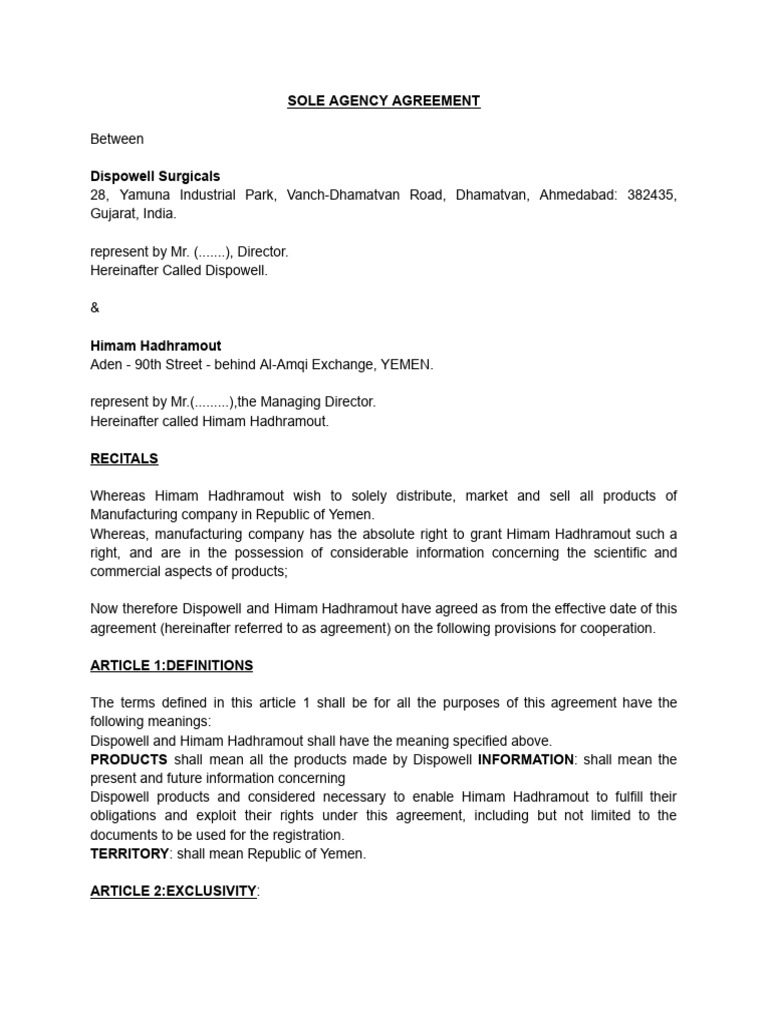 SOLE AGENCY AGREEMENT

Between

Dispowell Surgicals
28, Yamuna Industrial Park, Vanch-Dhamatvan Road, Dhamatvan, Ahmedabad: 382435, Gujarat, India.

represent by Mr. (.......), Director.
Hereinafter Called Dispowell.

&

Himam Hadhramout
Aden - 90th Street - behind Al-Amqi Exchange, YEMEN.

represent by Mr.(.........),the Managing Director.
Hereinafter called Himam Hadhramout.

RECITALS

Whereas Himam Hadhramout wish to solely distribute, market and sell all products of Manufacturing company in Republic of Yemen.
Whereas, manufacturing company has the absolute right to grant Himam Hadhramout such a right, and are in the possession of considerable information concerning the scientific and commercial aspects of products;

Now therefore Dispowell and Himam Hadhramout have agreed as from the effective date of this agreement (hereinafter referred to as agreement) on the following provisions for cooperation.

ARTICLE 1:DEFINITIONS

The terms defined in this article 1 shall be for all the purposes of this agreement have the following meanings:
Dispowell and Himam Hadhramout shall have the meaning specified above.
PRODUCTS shall mean all the products made by Dispowell INFORMATION: shall mean the present and future information concerning
Dispowell products and considered necessary to enable Himam Hadhramout to fulfill their obligations and exploit their rights under this agreement, including but not limited to the documents to be used for the registration.
TERRITORY: shall mean Republic of Yemen.

ARTICLE 2:EXCLUSIVITY: